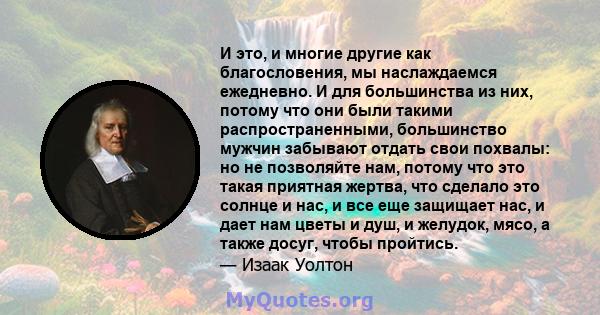 И это, и многие другие как благословения, мы наслаждаемся ежедневно. И для большинства из них, потому что они были такими распространенными, большинство мужчин забывают отдать свои похвалы: но не позволяйте нам, потому что это такая приятная жертва, что сделало это солнце и нас, и все еще защищает нас, и дает нам цветы и душ, и желудок, мясо, а также досуг, чтобы пройтись.
— Изаак Уолтон

MyQuotes.org